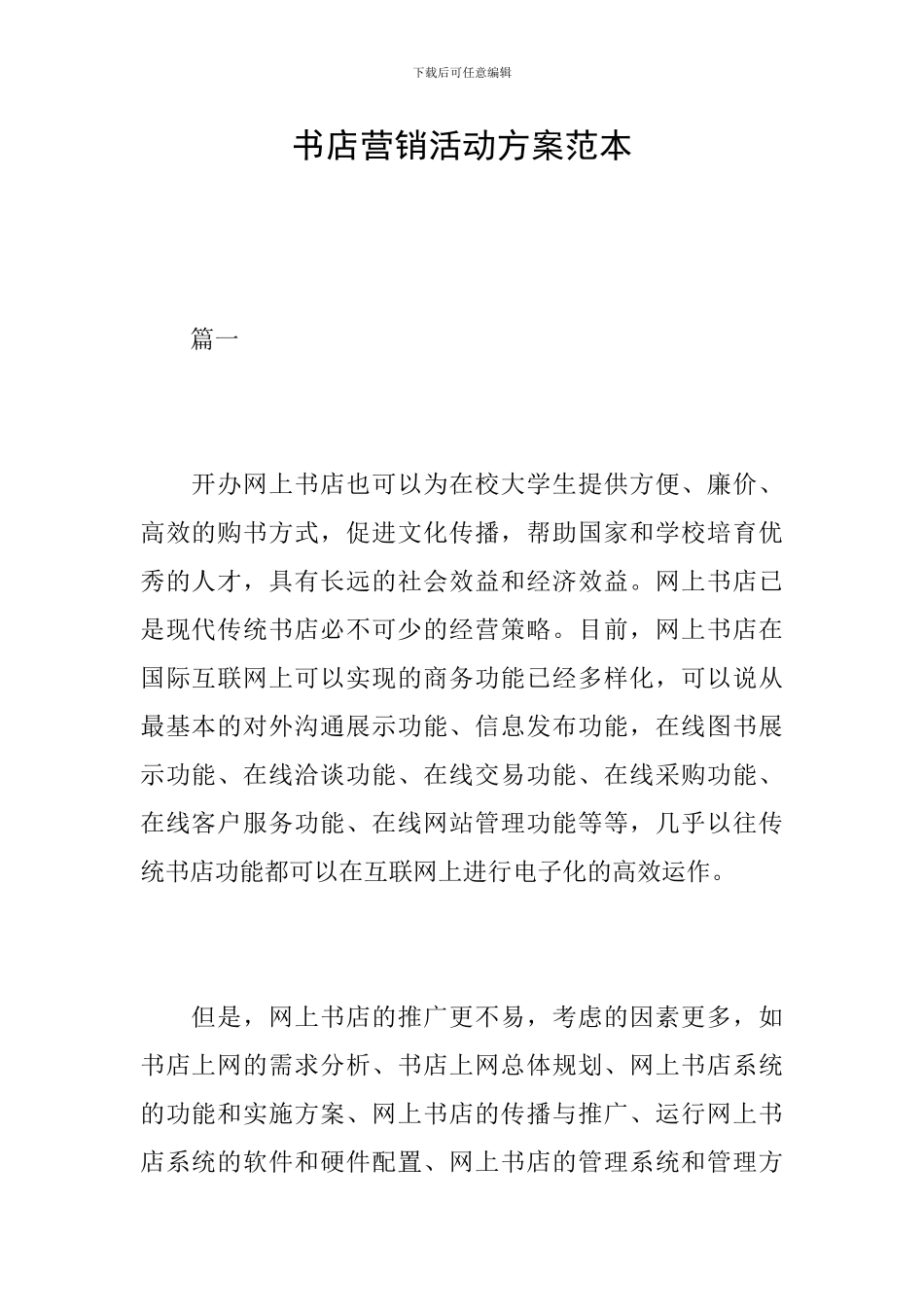 下载后可任意编辑

书店营销活动方案范本

篇一

开办网上书店也可以为在校大学生提供方便、廉价、高效的购书方式，促进文化传播，帮助国家和学校培育优秀的人才，具有长远的社会效益和经济效益。网上书店已是现代传统书店必不可少的经营策略。目前，网上书店在国际互联网上可以实现的商务功能已经多样化，可以说从最基本的对外沟通展示功能、信息发布功能，在线图书展示功能、在线洽谈功能、在线交易功能、在线采购功能、在线客户服务功能、在线网站管理功能等等，几乎以往传统书店功能都可以在互联网上进行电子化的高效运作。

但是，网上书店的推广更不易，考虑的因素更多，如书店上网的需求分析、书店上网总体规划、网上书店系统的功能和实施方案、网上书店的传播与推广、运行网上书店系统的软件和硬件配置、网上书店的管理系统和管理方